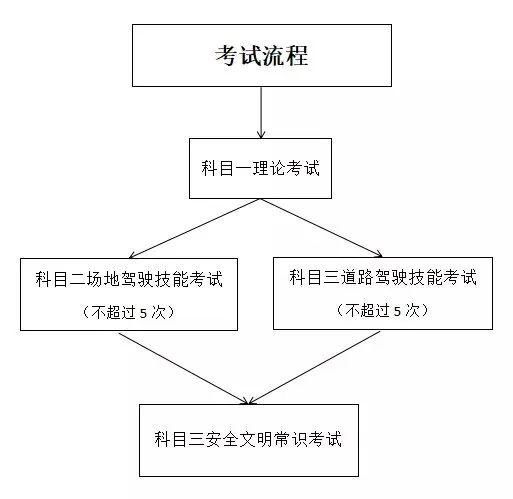 考试流程

科目一理论考试

科目二场地驾驶技能考试

（不超过 5 次）

科目三道路驾驶技能考试

（不超过 5 次）

科目三安全文明常识考试